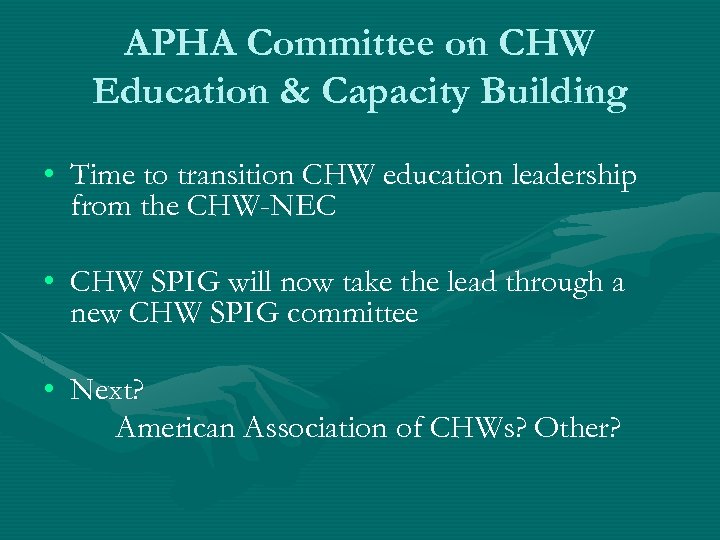 APHA Committee on CHW Education & Capacity Building

• Time to transition CHW education leadership from the CHW-NEC

• CHW SPIG will now take the lead through a new CHW SPIG committee

• Next?
American Association of CHWs? Other?